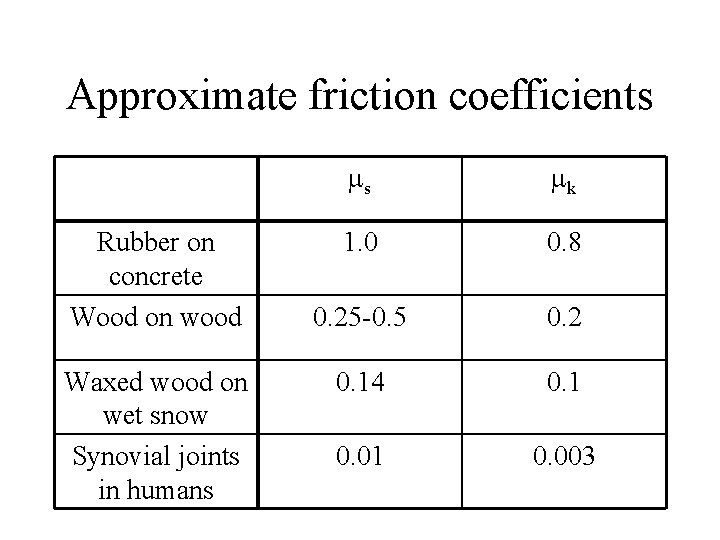 Approximate friction coefficients

|  | $\mu_s$ | $\mu_k$ |
|---|---|---|
| Rubber on concrete | 1.0 | 0.8 |
| Wood on wood | 0.25-0.5 | 0.2 |
| Waxed wood on wet snow | 0.14 | 0.1 |
| Synovial joints in humans | 0.01 | 0.003 |